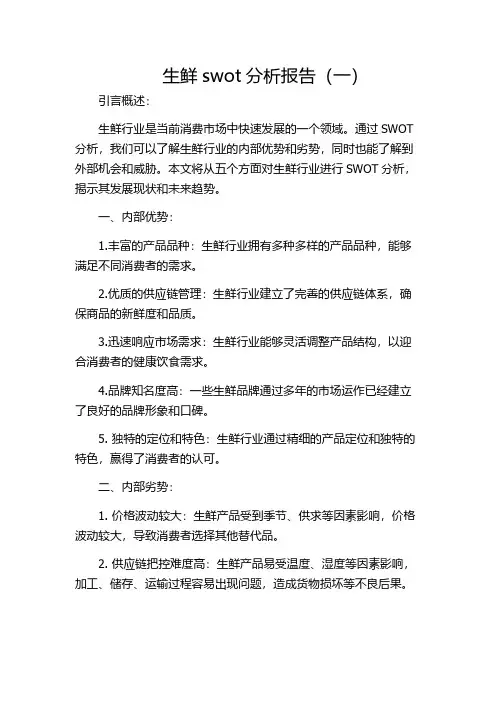 生鲜 swot 分析报告（一）

引言概述：

生鲜行业是当前消费市场中快速发展的一个领域。通过 SWOT 分析，我们可以了解生鲜行业的内部优势和劣势，同时也能了解到外部机会和威胁。本文将从五个方面对生鲜行业进行 SWOT 分析，揭示其发展现状和未来趋势。

一、内部优势：

1.丰富的产品品种：生鲜行业拥有多种多样的产品品种，能够满足不同消费者的需求。

2.优质的供应链管理：生鲜行业建立了完善的供应链体系，确保商品的新鲜度和品质。

3.迅速响应市场需求：生鲜行业能够灵活调整产品结构，以迎合消费者的健康饮食需求。

4.品牌知名度高：一些生鲜品牌通过多年的市场运作已经建立了良好的品牌形象和口碑。

5. 独特的定位和特色：生鲜行业通过精细的产品定位和独特的特色，赢得了消费者的认可。

二、内部劣势：

1. 价格波动较大：生鲜产品受到季节、供求等因素影响，价格波动较大，导致消费者选择其他替代品。

2. 供应链把控难度高：生鲜产品易受温度、湿度等因素影响，加工、储存、运输过程容易出现问题，造成货物损坏等不良后果。